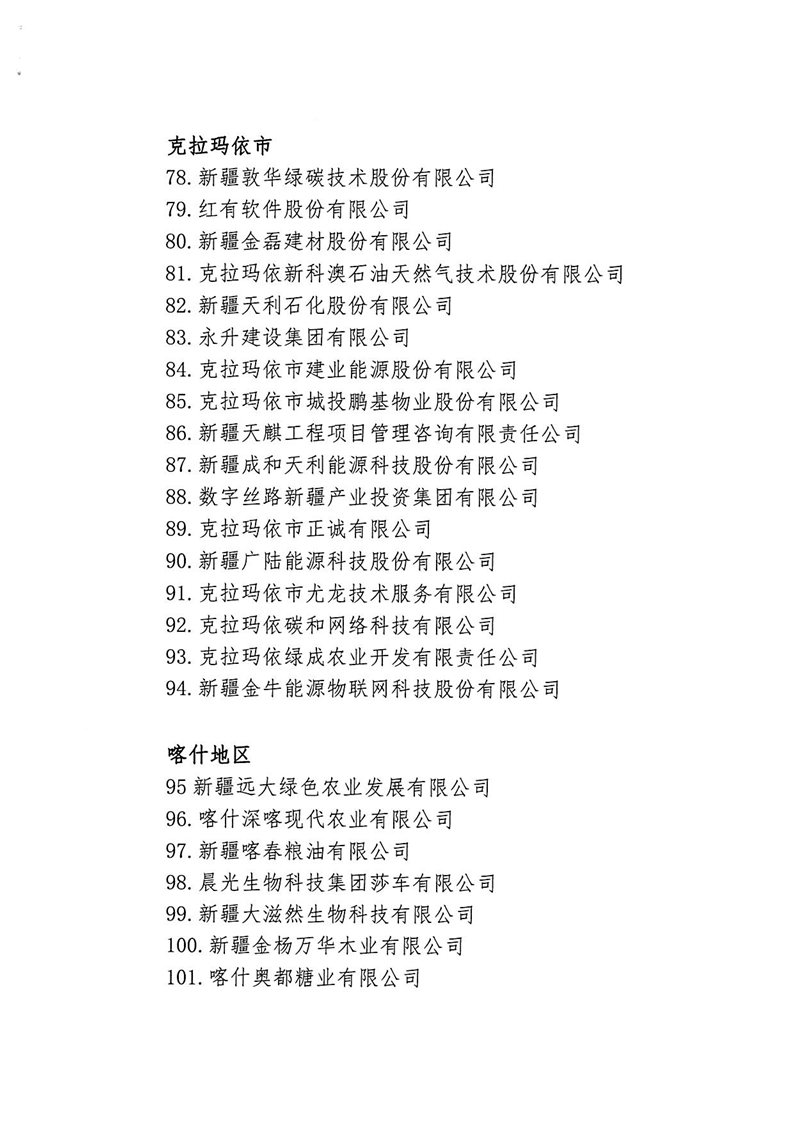 克拉玛依市

78. 新疆敦华绿碳技术股份有限公司
79. 红有软件股份有限公司
80. 新疆金磊建材股份有限公司
81. 克拉玛依新科澳石油天然气技术股份有限公司
82. 新疆天利石化股份有限公司
83. 永升建设集团有限公司
84. 克拉玛依市建业能源股份有限公司
85. 克拉玛依市城投鹏基物业股份有限公司
86. 新疆天麒工程项目管理咨询有限责任公司
87. 新疆成和天利能源科技股份有限公司
88. 数字丝路新疆产业投资集团有限公司
89. 克拉玛依市正诚有限公司
90. 新疆广陆能源科技股份有限公司
91. 克拉玛依市尤龙技术服务有限公司
92. 克拉玛依碳和网络科技有限公司
93. 克拉玛依绿成农业开发有限责任公司
94. 新疆金牛能源物联网科技股份有限公司

喀什地区

95 新疆远大绿色农业发展有限公司
96. 喀什深喀现代农业有限公司
97. 新疆喀春粮油有限公司
98. 晨光生物科技集团莎车有限公司
99. 新疆大滋然生物科技有限公司
100. 新疆金杨万华木业有限公司
101. 喀什奥都糖业有限公司